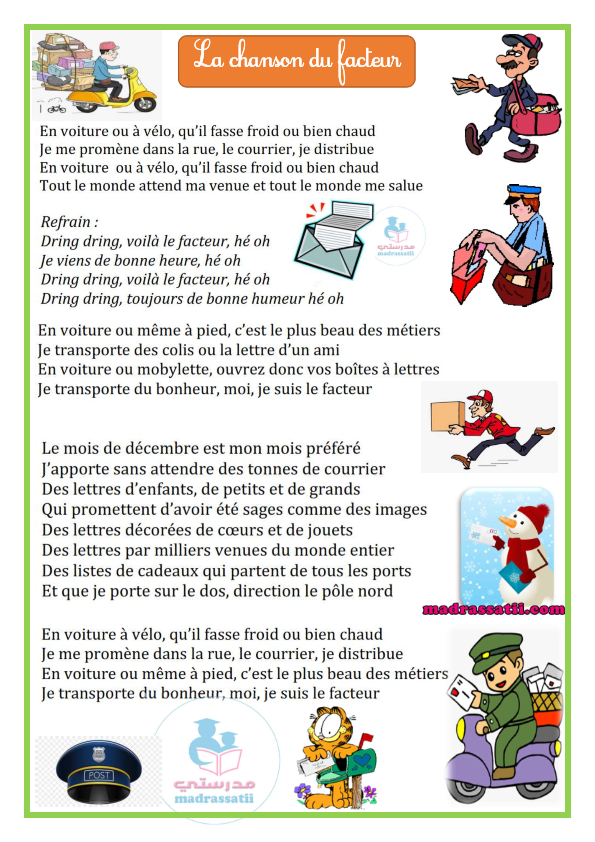 La chanson du facteur

En voiture ou à vélo, qu'il fasse froid ou bien chaud
Je me promène dans la rue, le courrier, je distribue
En voiture ou à vélo, qu'il fasse froid ou bien chaud
Tout le monde attend ma venue et tout le monde me salue

Refrain :
Dring dring, voilà le facteur, hé oh
Je viens de bonne heure, hé oh
Dring dring, voilà le facteur, hé oh
Dring dring, toujours de bonne humeur hé oh

مدرستي
madrassatii

En voiture ou même à pied, c'est le plus beau des métiers
Je transporte des colis ou la lettre d'un ami
En voiture ou mobylette, ouvrez donc vos boîtes à lettres
Je transporte du bonheur, moi, je suis le facteur

Le mois de décembre est mon mois préféré
J'apporte sans attendre des tonnes de courrier
Des lettres d'enfants, de petits et de grands
Qui promettent d'avoir été sages comme des images
Des lettres décorées de cœurs et de jouets
Des lettres par milliers venues du monde entier
Des listes de cadeaux qui partent de tous les ports
Et que je porte sur le dos, direction le pôle nord

madrassatii.com

En voiture à vélo, qu'il fasse froid ou bien chaud
Je me promène dans la rue, le courrier, je distribue
En voiture ou même à pied, c'est le plus beau des métiers
Je transporte du bonheur, moi, je suis le facteur

POST

مدرستي
madrassatii